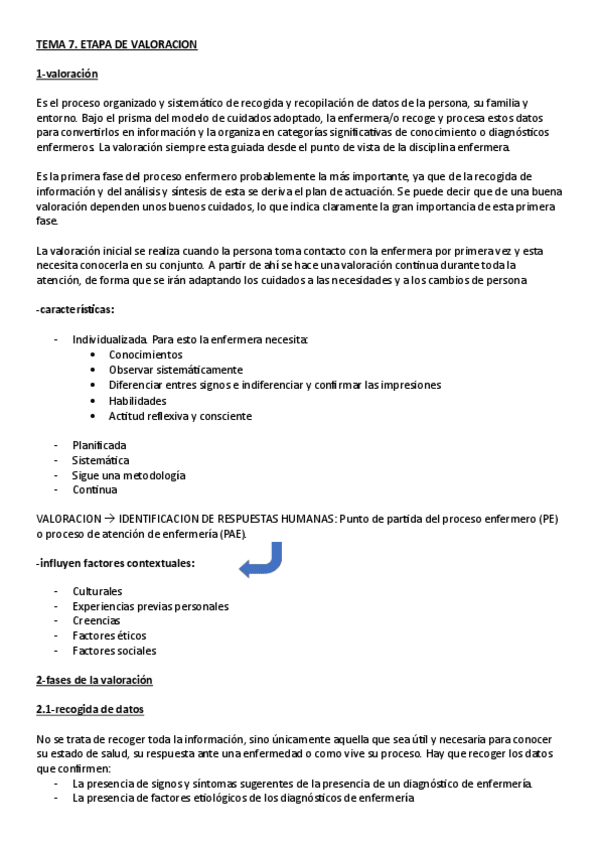 TEMA 7. ETAPA DE VALORACION

1-valoración

Es el proceso organizado y sistemático de recogida y recopilación de datos de la persona, su familia y entorno. Bajo el prisma del modelo de cuidados adoptado, la enfermera/o recoge y procesa estos datos para convertirlos en información y la organiza en categorías significativas de conocimiento o diagnósticos enfermeros. La valoración siempre esta guiada desde el punto de vista de la disciplina enfermera.

Es la primera fase del proceso enfermero probablemente la más importante, ya que de la recogida de información y del análisis y síntesis de esta se deriva el plan de actuación. Se puede decir que de una buena valoración dependen unos buenos cuidados, lo que indica claramente la gran importancia de esta primera fase.

La valoración inicial se realiza cuando la persona toma contacto con la enfermera por primera vez y esta necesita conocerla en su conjunto. A partir de ahí se hace una valoración continua durante toda la atención, de forma que se irán adaptando los cuidados a las necesidades y a los cambios de persona

-características:

- Individualizada. Para esto la enfermera necesita:
  • Conocimientos
  • Observar sistemáticamente
  • Diferenciar entres signos e indiferenciar y confirmar las impresiones
  • Habilidades
  • Actitud reflexiva y consciente

- Planificada
- Sistemática
- Sigue una metodología
- Continua

VALORACION → IDENTIFICACION DE RESPUESTAS HUMANAS: Punto de partida del proceso enfermero (PE) o proceso de atención de enfermería (PAE).

-influyen factores contextuales:

- Culturales
- Experiencias previas personales
- Creencias
- Factores éticos
- Factores sociales

2-fases de la valoración

2.1-recogida de datos

No se trata de recoger toda la información, sino únicamente aquella que sea útil y necesaria para conocer su estado de salud, su respuesta ante una enfermedad o como vive su proceso. Hay que recoger los datos que confirmen:
- La presencia de signos y síntomas sugerentes de la presencia de un diagnóstico de enfermería.
- La presencia de factores etiológicos de los diagnósticos de enfermería